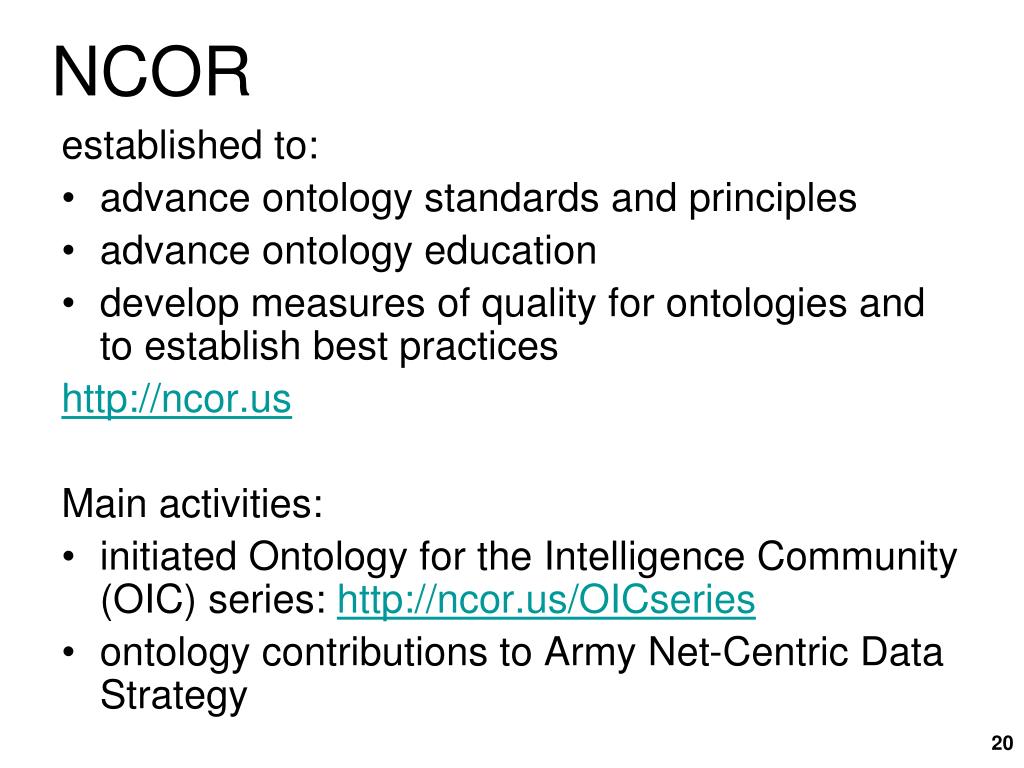 NCOR

established to:

• advance ontology standards and principles
• advance ontology education
• develop measures of quality for ontologies and to establish best practices

http://ncor.us

Main activities:

• initiated Ontology for the Intelligence Community (OIC) series: http://ncor.us/OICseries
• ontology contributions to Army Net-Centric Data Strategy

20